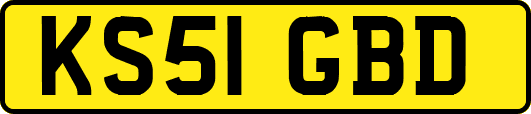 KS51 GBD